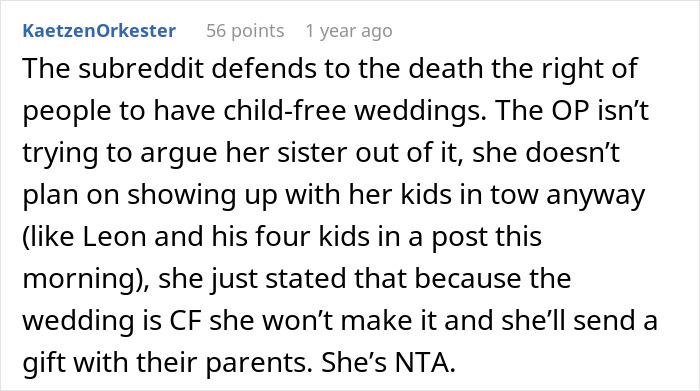 KaetzenOrkester 56 points 1 year ago

The subreddit defends to the death the right of people to have child-free weddings. The OP isn’t trying to argue her sister out of it, she doesn’t plan on showing up with her kids in tow anyway (like Leon and his four kids in a post this morning), she just stated that because the wedding is CF she won’t make it and she’ll send a gift with their parents. She’s NTA.